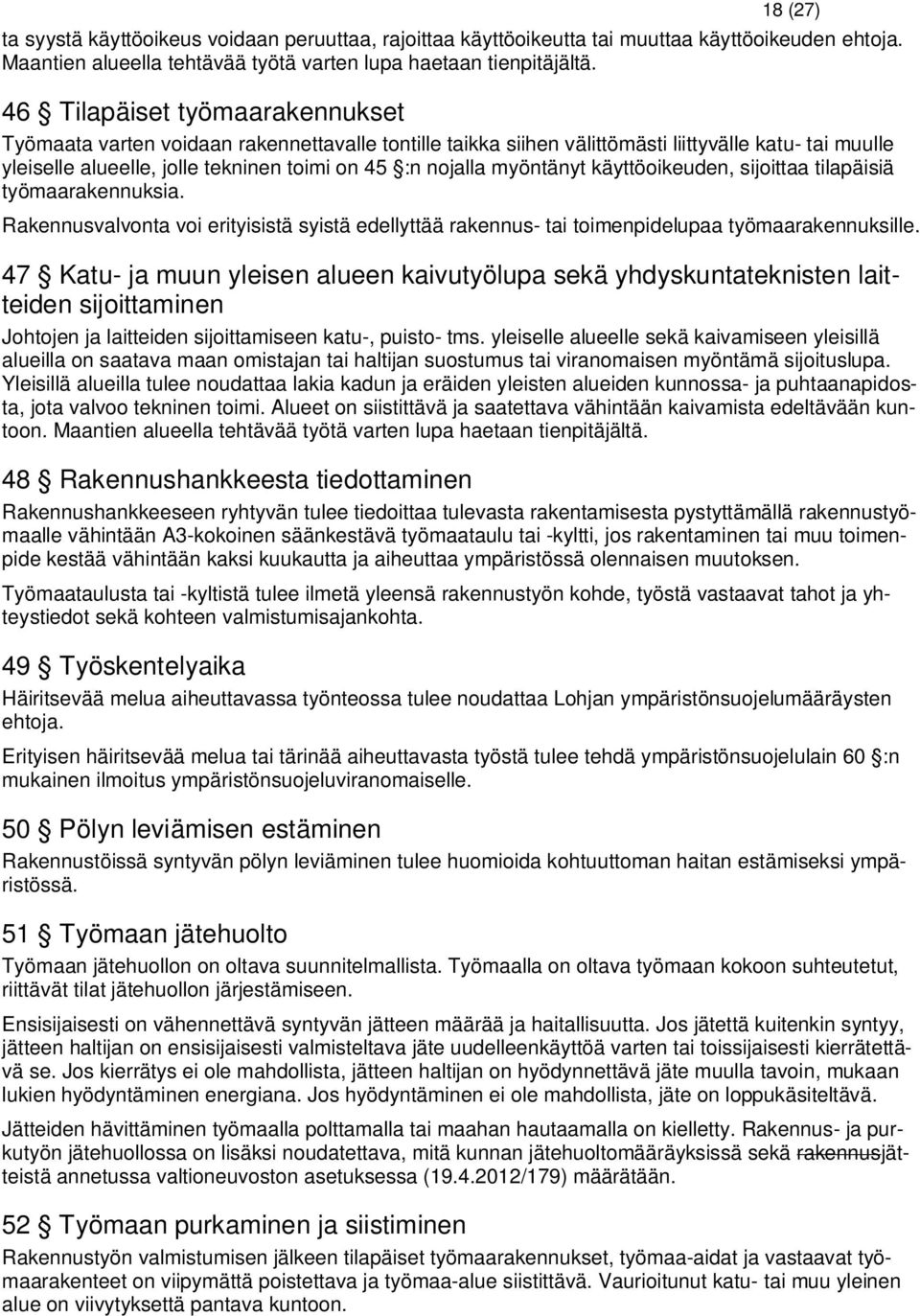 18 (27)

ta syystä käyttöoikeus voidaan peruuttaa, rajoittaa käyttöoikeutta tai muuttaa käyttöoikeuden ehtoja. Maantien alueella tehtävää työtä varten lupa haetaan tienpitäjältä.

46 § Tilapäiset työmaarakennukset

Työmaata varten voidaan rakennettavalle tontille taikka siihen välittömästi liittyvälle katu- tai muulle yleiselle alueelle, jolle tekninen toimi on 45 §:n nojalla myöntänyt käyttöoikeuden, sijoittaa tilapäisiä työmaarakennuksia.

Rakennusvalvonta voi erityisistä syistä edellyttää rakennus- tai toimenpidelupaa työmaarakennuksille.

47 § Katu- ja muun yleisen alueen kaivutyölupa sekä yhdyskuntateknisten laitteiden sijoittaminen

Johtojen ja laitteiden sijoittamiseen katu-, puisto- tms. yleiselle alueelle sekä kaivamiseen yleisillä alueilla on saatava maan omistajan tai haltijan suostumus tai viranomaisen myöntämä sijoituslupa. Yleisillä alueilla tulee noudattaa lakia kadun ja eräiden yleisten alueiden kunnossa- ja puhtaanapidosta, jota valvoo tekninen toimi. Alueet on siistittävä ja saatettava vähintään kaivamista edeltävään kuntoon. Maantien alueella tehtävää työtä varten lupa haetaan tienpitäjältä.

48 § Rakennushankkeesta tiedottaminen

Rakennushankkeeseen ryhtyvän tulee tiedoittaa tulevasta rakentamisesta pystyttämällä rakennustyömaalle vähintään A3-kokoinen säänkestävä työmaataulu tai -kyltti, jos rakentaminen tai muu toimenpide kestää vähintään kaksi kuukautta ja aiheuttaa ympäristössä olennaisen muutoksen.

Työmaataulusta tai -kyltistä tulee ilmetä yleensä rakennustyön kohde, työstä vastaavat tahot ja yhteystiedot sekä kohteen valmistumisajankohta.

49 § Työskentelyaika

Häiritsevää melua aiheuttavassa työnteossa tulee noudattaa Lohjan ympäristönsuojelumääräysten ehtoja.

Erityisen häiritsevää melua tai tärinää aiheuttavasta työstä tulee tehdä ympäristönsuojelulain 60 §:n mukainen ilmoitus ympäristönsuojeluviranomaiselle.

50 § Pölyn leviämisen estäminen

Rakennustöissä syntyvän pölyn leviäminen tulee huomioida kohtuuttoman haitan estämiseksi ympäristössä.

51 § Työmaan jätehuolto

Työmaan jätehuollon on oltava suunnitelmallista. Työmaalla on oltava työmaan kokoon suhteutetut, riittävät tilat jätehuollon järjestämiseen.

Ensisijaisesti on vähennettävä syntyvän jätteen määrää ja haitallisuutta. Jos jätettä kuitenkin syntyy, jätteen haltijan on ensisijaisesti valmisteltava jäte uudelleenkäyttöä varten tai toissijaisesti kierrätettävä se. Jos kierrätys ei ole mahdollista, jätteen haltijan on hyödynnettävä jäte muulla tavoin, mukaan lukien hyödyntäminen energiana. Jos hyödyntäminen ei ole mahdollista, jäte on loppukäsiteltävä.

Jätteiden hävittäminen työmaalla polttamalla tai maahan hautaamalla on kielletty. Rakennus- ja purkutyön jätehuollossa on lisäksi noudatettava, mitä kunnan jätehuoltomääräyksissä sekä rakennusjätteistä annetussa valtioneuvoston asetuksessa (19.4.2012/179) määrätään.

52 § Työmaan purkaminen ja siistiminen

Rakennustyön valmistumisen jälkeen tilapäiset työmaarakennukset, työmaa-aidat ja vastaavat työmaarakenteet on viipymättä poistettava ja työmaa-alue siistittävä. Vaurioitunut katu- tai muu yleinen alue on viivytyksettä pantava kuntoon.